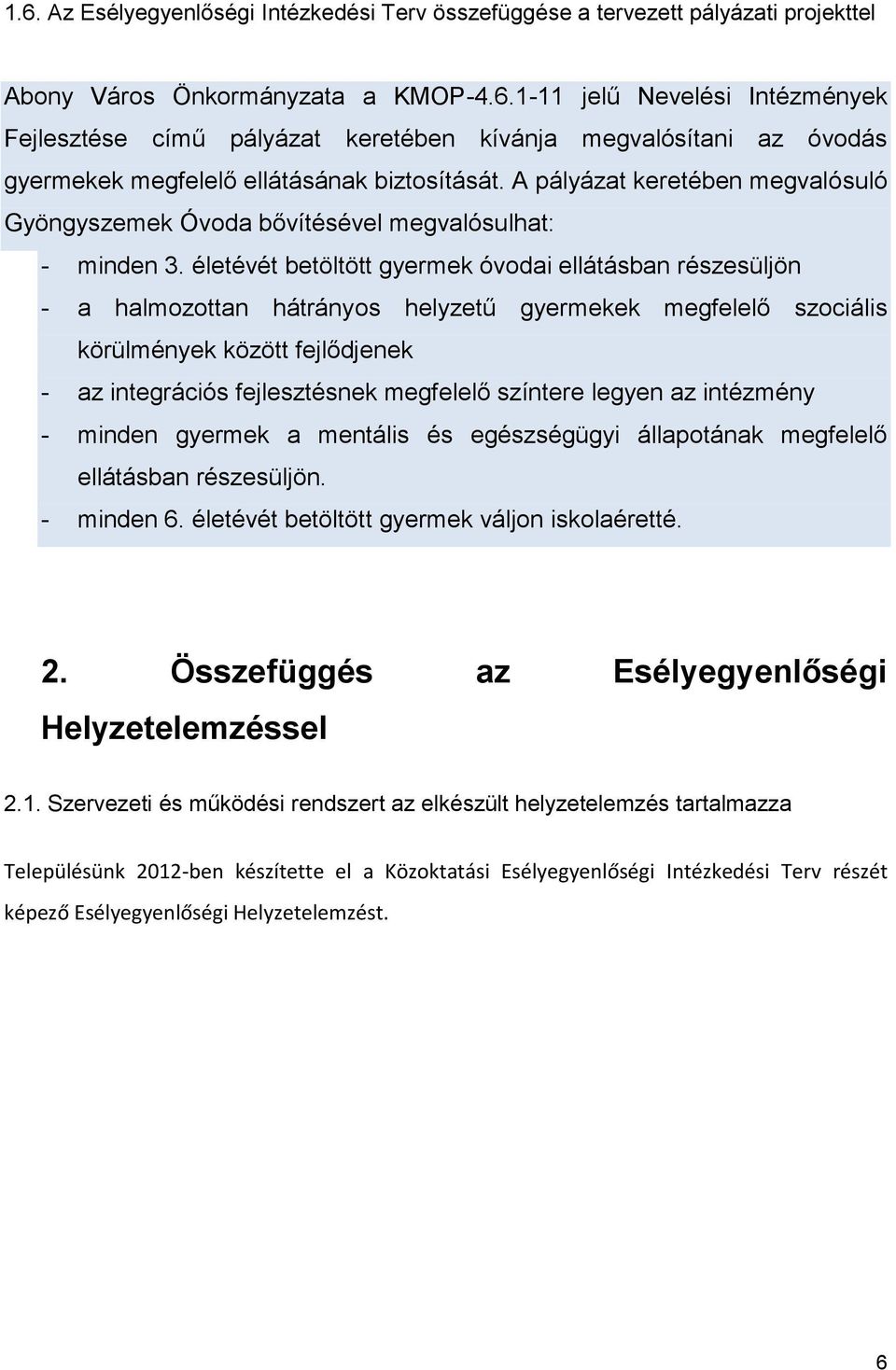 1.6. Az Esélyegyenlőségi Intézkedési Terv összefüggése a tervezett pályázati projekttel

Abony Város Önkormányzata a KMOP-4.6.1-11 jelű Nevelési Intézmények Fejlesztése című pályázat keretében kívánja megvalósítani az óvodás gyermekek megfelelő ellátásának biztosítását. A pályázat keretében megvalósuló Gyöngyszemek Óvoda bővítésével megvalósulhat:

- minden 3. életévét betöltött gyermek óvodai ellátásban részesüljön
- a halmozottan hátrányos helyzetű gyermekek megfelelő szociális körülmények között fejlődjenek
- az integrációs fejlesztésnek megfelelő színtere legyen az intézmény
- minden gyermek a mentális és egészségügyi állapotának megfelelő ellátásban részesüljön.
- minden 6. életévét betöltött gyermek váljon iskolaéretté.

2. Összefüggés az Esélyegyenlőségi Helyzetelemzéssel

2.1. Szervezeti és működési rendszert az elkészült helyzetelemzés tartalmazza

Településünk 2012-ben készítette el a Közoktatási Esélyegyenlőségi Intézkedési Terv részét képező Esélyegyenlőségi Helyzetelemzést.

6